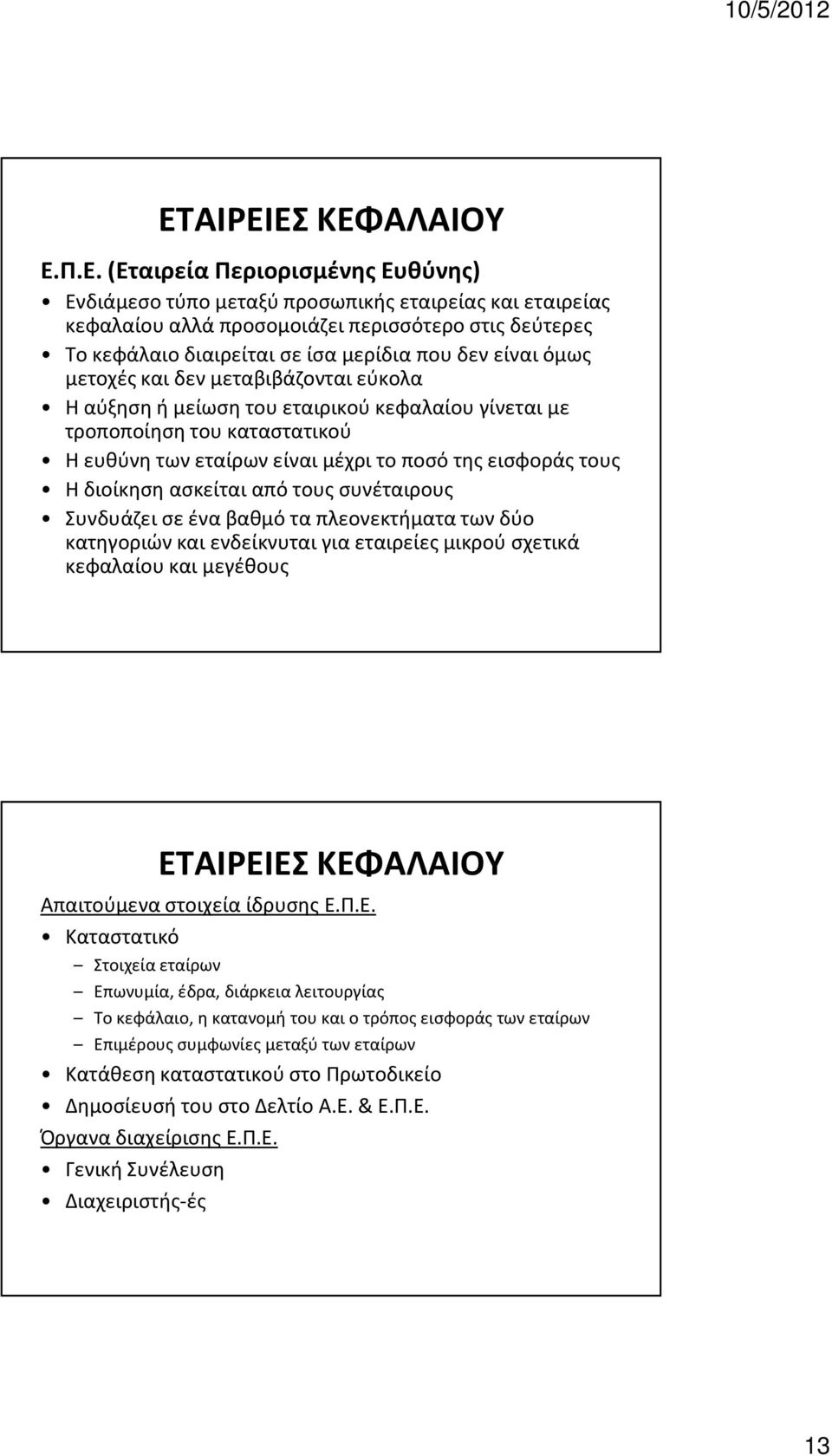 10/5/2012

ΕΤΑΙΡΕΙΕΣ ΚΕΦΑΛΑΙΟΥ

Ε.Π.Ε. (Εταιρεία Περιορισμένης Ευθύνης)

• Ενδιάμεσο τύπο μεταξύ προσωπικής εταιρείας και εταιρείας κεφαλαίου αλλά προσομοιάζει περισσότερο στις δεύτερες
• Το κεφάλαιο διαιρείται σε ίσα μερίδια που δεν είναι όμως μετοχές και δεν μεταβιβάζονται εύκολα
• Η αύξηση ή μείωση του εταιρικού κεφαλαίου γίνεται με τροποποίηση του καταστατικού
• Η ευθύνη των εταίρων είναι μέχρι το ποσό της εισφοράς τους
• Η διοίκηση ασκείται από τους συνέταιρους
• Συνδυάζει σε ένα βαθμό τα πλεονεκτήματα των δύο κατηγοριών και ενδείκνυται για εταιρείες μικρού σχετικά κεφαλαίου και μεγέθους

ΕΤΑΙΡΕΙΕΣ ΚΕΦΑΛΑΙΟΥ

Απαιτούμενα στοιχεία ίδρυσης Ε.Π.Ε.

• Καταστατικό
– Στοιχεία εταίρων
– Επωνυμία, έδρα, διάρκεια λειτουργίας
– Το κεφάλαιο, η κατανομή του και ο τρόπος εισφοράς των εταίρων
– Επιμέρους συμφωνίες μεταξύ των εταίρων
• Κατάθεση καταστατικού στο Πρωτοδικείο
• Δημοσίευσή του στο Δελτίο Α.Ε. & Ε.Π.Ε.

Όργανα διαχείρισης Ε.Π.Ε.

• Γενική Συνέλευση
• Διαχειριστής-ές

13